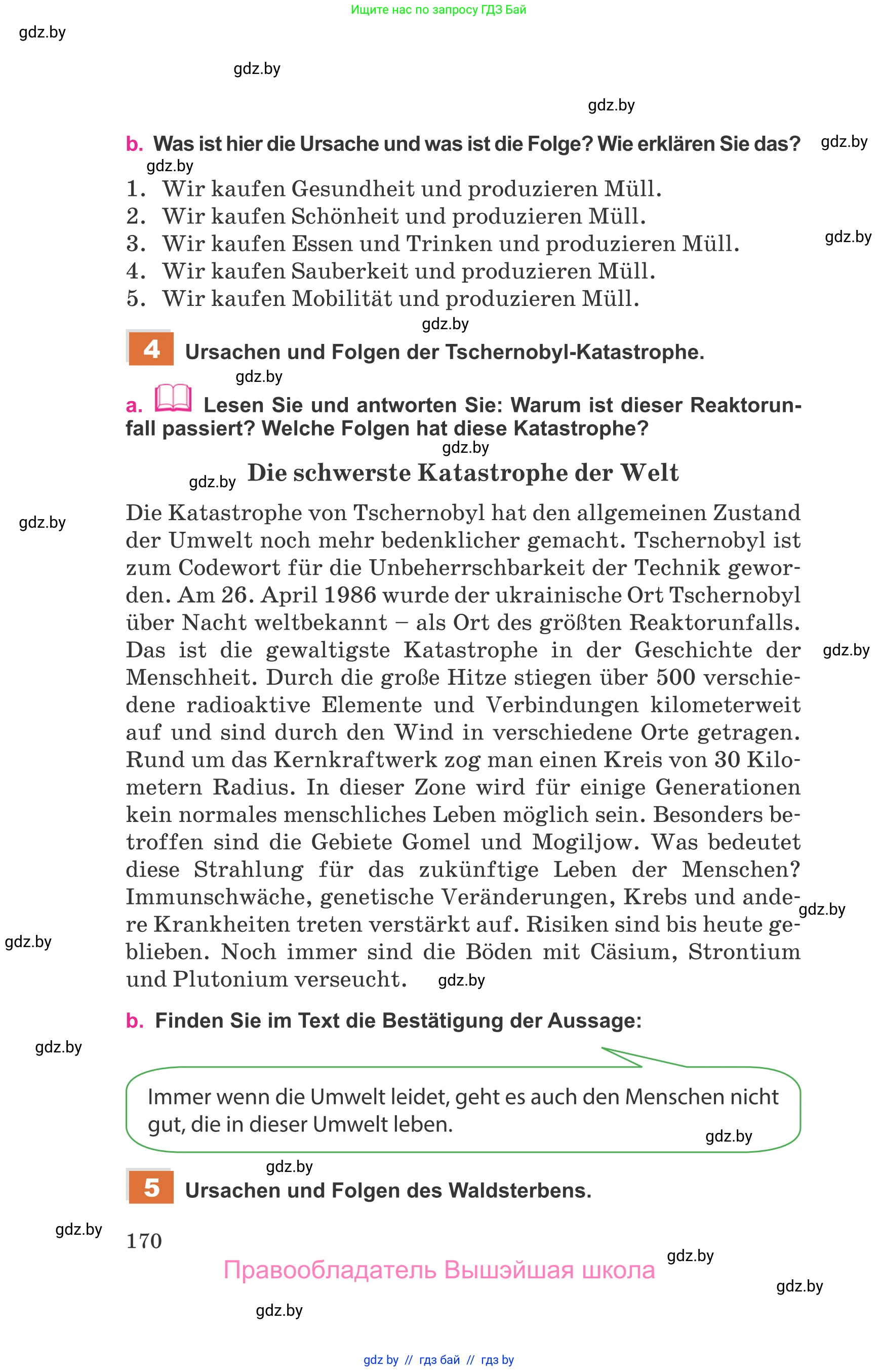 Ищите нас по запросу ГДЗ Бай

gdz.by

gdz.by

gdz.by

b. Was ist hier die Ursache und was ist die Folge? Wie erklären Sie das?

gdz.by

gdz.by

1. Wir kaufen Gesundheit und produzieren Müll.
2. Wir kaufen Schönheit und produzieren Müll.
3. Wir kaufen Essen und Trinken und produzieren Müll.
4. Wir kaufen Sauberkeit und produzieren Müll.
5. Wir kaufen Mobilität und produzieren Müll.

gdz.by

gdz.by

4 Ursachen und Folgen der Tschernobyl-Katastrophe.

gdz.by

a. Lesen Sie und antworten Sie: Warum ist dieser Reaktorunfall passiert? Welche Folgen hat diese Katastrophe?

gdz.by

gdz.by

Die schwerste Katastrophe der Welt

gdz.by

Die Katastrophe von Tschernobyl hat den allgemeinen Zustand der Umwelt noch mehr bedenklicher gemacht. Tschernobyl ist zum Codewort für die Unbeherrschbarkeit der Technik geworden. Am 26. April 1986 wurde der ukrainische Ort Tschernobyl über Nacht weltbekannt – als Ort des größten Reaktorunfalls. Das ist die gewaltigste Katastrophe in der Geschichte der Menschheit. Durch die große Hitze stiegen über 500 verschiedene radioaktive Elemente und Verbindungen kilometerweit auf und sind durch den Wind in verschiedene Orte getragen. Rund um das Kernkraftwerk zog man einen Kreis von 30 Kilometern Radius. In dieser Zone wird für einige Generationen kein normales menschliches Leben möglich sein. Besonders betroffen sind die Gebiete Gomel und Mogiljow. Was bedeutet diese Strahlung für das zukünftige Leben der Menschen? Immunschwäche, genetische Veränderungen, Krebs und andere Krankheiten treten verstärkt auf. Risiken sind bis heute geblieben. Noch immer sind die Böden mit Cäsium, Strontium und Plutonium verseucht.

gdz.by

gdz.by

gdz.by

gdz.by

b. Finden Sie im Text die Bestätigung der Aussage:

gdz.by

Immer wenn die Umwelt leidet, geht es auch den Menschen nicht gut, die in dieser Umwelt leben.

gdz.by

gdz.by

5 Ursachen und Folgen des Waldsterbens.

gdz.by

170

gdz.by

Правообладатель Вышэйшая школа

gdz.by

gdz.by

gdz by // гдз бай // гдз by